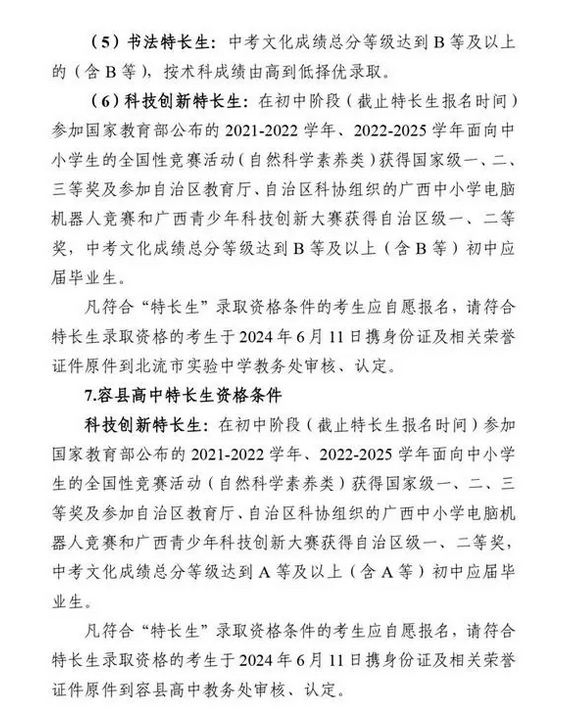 （5）书法特长生：中考文化成绩总分等级达到 B 等及以上的（含 B 等），按术科成绩由高到低择优录取。

（6）科技创新特长生：在初中阶段（截止特长生报名时间）参加国家教育部公布的 2021-2022 学年、2022-2025 学年面向中小学生的全国性竞赛活动（自然科学素养类）获得国家级一、二、三等奖及参加自治区教育厅、自治区科协组织的广西中小学电脑机器人竞赛和广西青少年科技创新大赛获得自治区级一、二等奖，中考文化成绩总分等级达到 B 等及以上（含 B 等）初中应届毕业生。

凡符合“特长生”录取资格条件的考生应自愿报名，请符合特长生录取资格的考生于 2024 年 6 月 11 日携身份证及相关荣誉证件原件到北流市实验中学教务处审核、认定。

7.容县高中特长生资格条件

科技创新特长生：在初中阶段（截止特长生报名时间）参加国家教育部公布的 2021-2022 学年、2022-2025 学年面向中小学生的全国性竞赛活动（自然科学素养类）获得国家级一、二、三等奖及参加自治区教育厅、自治区科协组织的广西中小学电脑机器人竞赛和广西青少年科技创新大赛获得自治区级一、二等奖，中考文化成绩总分等级达到 A 等及以上（含 A 等）初中应届毕业生。

凡符合“特长生”录取资格条件的考生应自愿报名，请符合特长生录取资格的考生于 2024 年 6 月 11 日携身份证及相关荣誉证件原件到容县高中教务处审核、认定。